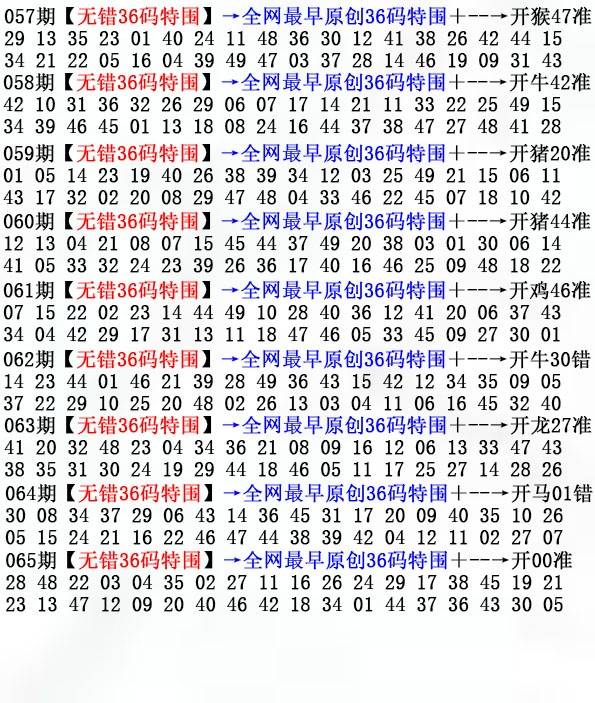 057期【无错36码特围】→全网最早原创36码特围+--→开猴47准
29 13 35 23 01 40 24 11 48 36 30 12 41 38 26 42 44 15
34 21 22 05 16 04 39 49 47 03 37 28 14 46 19 09 31 43
058期【无错36码特围】→全网最早原创36码特围+--→开牛42准
42 10 31 36 32 26 29 06 07 17 14 21 11 33 22 25 49 15
34 39 46 45 01 13 18 08 24 16 44 37 38 47 27 48 41 28
059期【无错36码特围】→全网最早原创36码特围+--→开猪20准
01 05 14 23 19 40 26 38 39 34 12 03 25 49 21 15 06 11
43 17 32 02 20 08 29 47 48 04 33 46 22 45 07 18 10 42
060期【无错36码特围】→全网最早原创36码特围+--→开猪44准
12 13 04 21 08 07 15 45 44 37 49 20 38 03 01 30 06 14
41 05 33 32 24 23 39 26 36 17 40 16 46 25 09 48 18 22
061期【无错36码特围】→全网最早原创36码特围+--→开鸡46准
07 15 22 02 23 14 44 49 10 28 40 36 12 41 20 06 37 43
34 04 42 29 17 31 13 11 18 47 46 05 33 45 09 27 30 01
062期【无错36码特围】→全网最早原创36码特围+--→开牛30错
14 23 44 01 46 21 39 28 49 36 43 15 42 12 34 35 09 05
37 22 29 10 25 20 48 02 26 13 03 04 11 06 16 45 32 40
063期【无错36码特围】→全网最早原创36码特围+--→开龙27准
41 20 32 48 23 04 34 36 21 08 09 16 12 06 13 33 47 43
38 35 31 30 24 19 29 44 18 46 05 11 17 25 27 14 28 26
064期【无错36码特围】→全网最早原创36码特围+--→开马01错
30 08 34 37 29 06 43 14 36 45 31 17 20 09 40 35 10 26
05 15 24 21 16 22 46 47 44 38 39 42 04 12 11 02 27 07
065期【无错36码特围】→全网最早原创36码特围+--→开00准
28 48 22 03 04 35 02 27 11 16 26 24 29 17 38 45 19 21
23 13 47 12 09 20 40 46 42 18 34 01 44 37 36 43 30 05